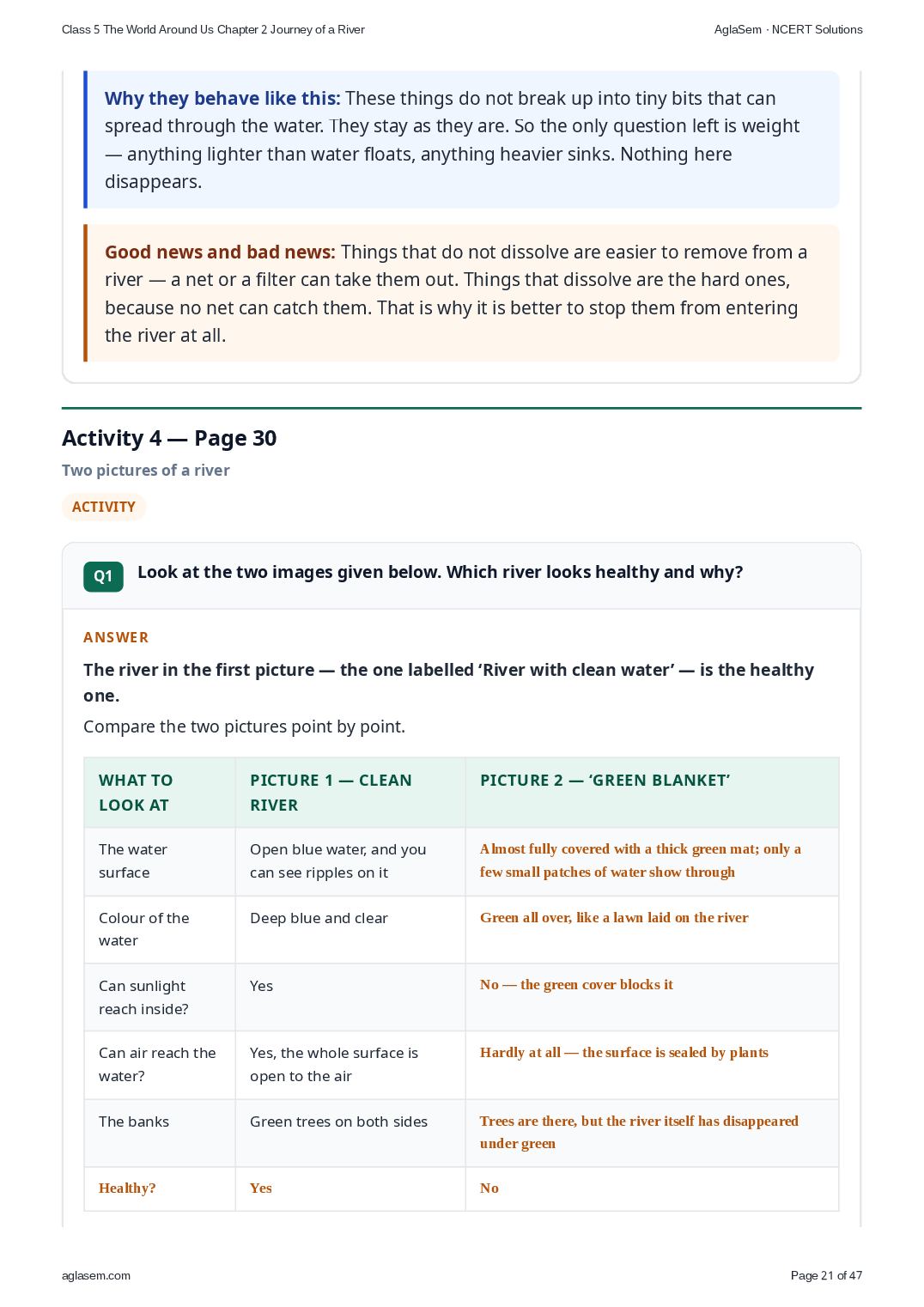 Class 5 The World Around Us Chapter 2 Journey of a River

AglaSem · NCERT Solutions

Why they behave like this: These things do not break up into tiny bits that can spread through the water. They stay as they are. So the only question left is weight — anything lighter than water floats, anything heavier sinks. Nothing here disappears.

Good news and bad news: Things that do not dissolve are easier to remove from a river — a net or a filter can take them out. Things that dissolve are the hard ones, because no net can catch them. That is why it is better to stop them from entering the river at all.

Activity 4 — Page 30

Two pictures of a river

ACTIVITY

Q1 Look at the two images given below. Which river looks healthy and why?

ANSWER

The river in the first picture — the one labelled 'River with clean water' — is the healthy one.

Compare the two pictures point by point.

| WHAT TO LOOK AT | PICTURE 1 — CLEAN RIVER | PICTURE 2 — 'GREEN BLANKET' |
|---|---|---|
| The water surface | Open blue water, and you can see ripples on it | Almost fully covered with a thick green mat; only a few small patches of water show through |
| Colour of the water | Deep blue and clear | Green all over, like a lawn laid on the river |
| Can sunlight reach inside? | Yes | No — the green cover blocks it |
| Can air reach the water? | Yes, the whole surface is open to the air | Hardly at all — the surface is sealed by plants |
| The banks | Green trees on both sides | Trees are there, but the river itself has disappeared under green |
| Healthy? | Yes | No |

aglasem.com

Page 21 of 47